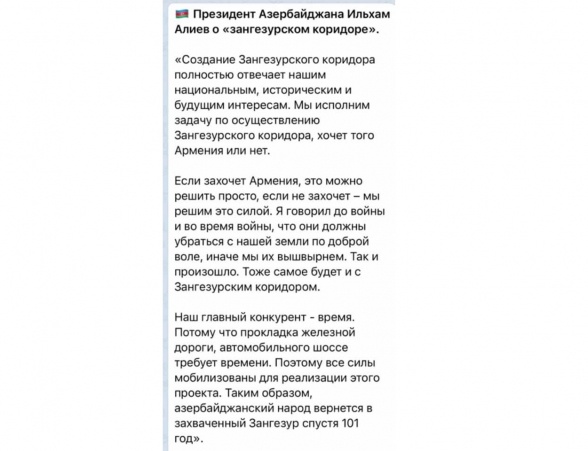 Президент Азербайджана Ильхам Алиев о «зангезурском коридоре».

«Создание Зангезурского коридора полностью отвечает нашим национальным, историческим и будущим интересам. Мы исполним задачу по осуществлению Зангезурского коридора, хочет того Армения или нет.

Если захочет Армения, это можно решить просто, если не захочет – мы решим это силой. Я говорил до войны и во время войны, что они должны убраться с нашей земли по доброй воле, иначе мы их вышвырнем. Так и произошло. Тоже самое будет и с Зангезурским коридором.

Наш главный конкурент - время. Потому что прокладка железной дороги, автомобильного шоссе требует времени. Поэтому все силы мобилизованы для реализации этого проекта. Таким образом, азербайджанский народ вернется в захваченный Зангезур спустя 101 год».